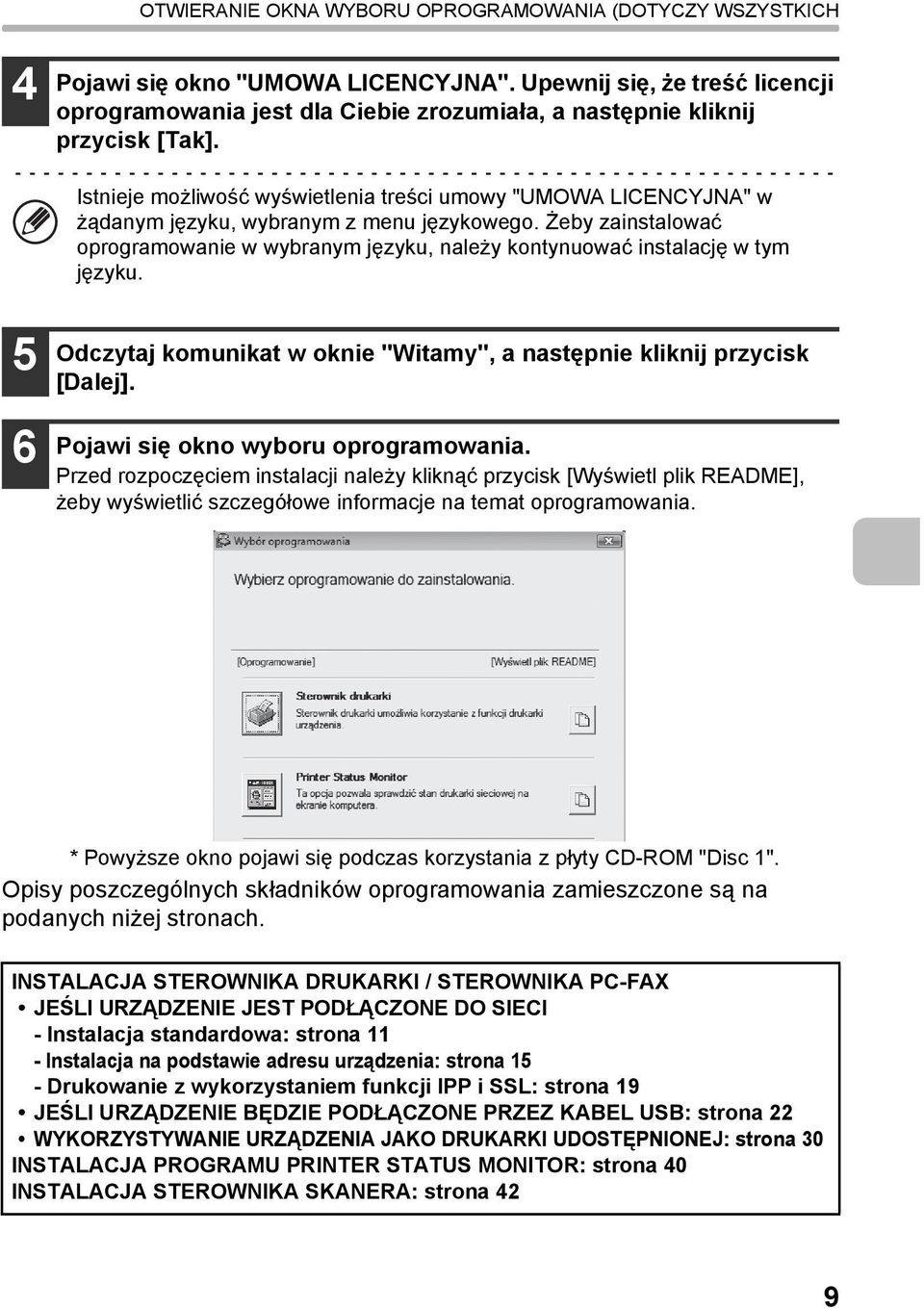 OTWIERANIE OKNA WYBORU OPROGRAMOWANIA (DOTYCZY WSZYSTKICH

4 Pojawi się okno "UMOWA LICENCYJNA". Upewnij się, że treść licencji oprogramowania jest dla Ciebie zrozumiała, a następnie kliknij przycisk [Tak].

Istnieje możliwość wyświetlenia treści umowy "UMOWA LICENCYJNA" w żądanym języku, wybranym z menu językowego. Żeby zainstalować oprogramowanie w wybranym języku, należy kontynuować instalację w tym języku.

5 Odczytaj komunikat w oknie "Witamy", a następnie kliknij przycisk [Dalej].

6 Pojawi się okno wyboru oprogramowania.
Przed rozpoczęciem instalacji należy kliknąć przycisk [Wyświetl plik README], żeby wyświetlić szczegółowe informacje na temat oprogramowania.

Wybór oprogramowania

Wybierz oprogramowanie do zainstalowania.

[Oprogramowanie]

[Wyświetl plik README]

Sterownik drukarki
Sterownik drukarki umożliwia korzystanie z funkcji drukarki urządzenia.

Printer Status Monitor
Ta opcja pozwala sprawdzić stan drukarki sieciowej na ekranie komputera.

* Powyższe okno pojawi się podczas korzystania z płyty CD-ROM "Disc 1".

Opisy poszczególnych składników oprogramowania zamieszczone są na podanych niżej stronach.

INSTALACJA STEROWNIKA DRUKARKI / STEROWNIKA PC-FAX
• JEŚLI URZĄDZENIE JEST PODŁĄCZONE DO SIECI
- Instalacja standardowa: strona 11
- Instalacja na podstawie adresu urządzenia: strona 15
- Drukowanie z wykorzystaniem funkcji IPP i SSL: strona 19
• JEŚLI URZĄDZENIE BĘDZIE PODŁĄCZONE PRZEZ KABEL USB: strona 22
• WYKORZYSTYWANIE URZĄDZENIA JAKO DRUKARKI UDOSTĘPNIONEJ: strona 30
INSTALACJA PROGRAMU PRINTER STATUS MONITOR: strona 40
INSTALACJA STEROWNIKA SKANERA: strona 42

9